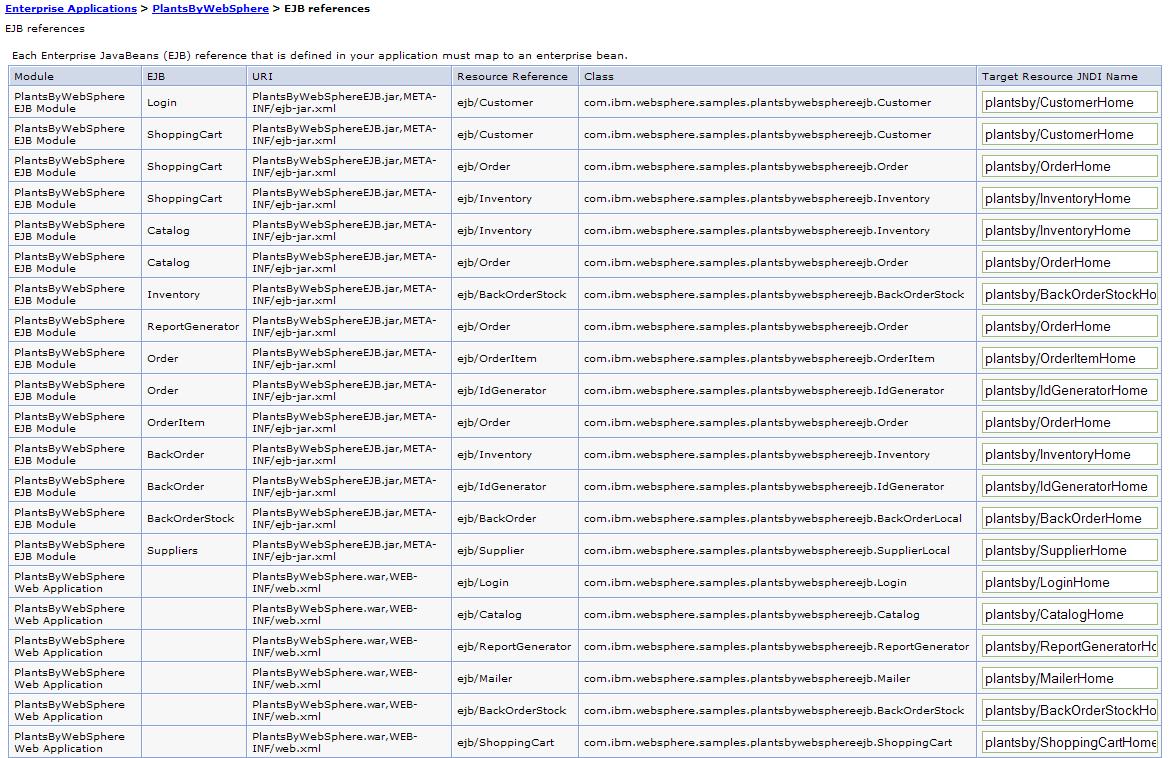 Enterprise Applications > PlantsByWebSphere > EJB references

EJB references

Each Enterprise JavaBeans (EJB) reference that is defined in your application must map to an enterprise bean.

| Module | EJB | URI | Resource Reference | Class | Target Resource JNDI Name |
|---|---|---|---|---|---|
| PlantsByWebSphere EJB Module | Login | PlantsByWebSphereEJB.jar,META-INF/ejb-jar.xml | ejb/Customer | com.ibm.websphere.samples.plantsbywebsphereejb.Customer | plantsby/CustomerHome |
| PlantsByWebSphere EJB Module | ShoppingCart | PlantsByWebSphereEJB.jar,META-INF/ejb-jar.xml | ejb/Customer | com.ibm.websphere.samples.plantsbywebsphereejb.Customer | plantsby/CustomerHome |
| PlantsByWebSphere EJB Module | ShoppingCart | PlantsByWebSphereEJB.jar,META-INF/ejb-jar.xml | ejb/Order | com.ibm.websphere.samples.plantsbywebsphereejb.Order | plantsby/OrderHome |
| PlantsByWebSphere EJB Module | ShoppingCart | PlantsByWebSphereEJB.jar,META-INF/ejb-jar.xml | ejb/Inventory | com.ibm.websphere.samples.plantsbywebsphereejb.Inventory | plantsby/InventoryHome |
| PlantsByWebSphere EJB Module | Catalog | PlantsByWebSphereEJB.jar,META-INF/ejb-jar.xml | ejb/Inventory | com.ibm.websphere.samples.plantsbywebsphereejb.Inventory | plantsby/InventoryHome |
| PlantsByWebSphere EJB Module | Catalog | PlantsByWebSphereEJB.jar,META-INF/ejb-jar.xml | ejb/Order | com.ibm.websphere.samples.plantsbywebsphereejb.Order | plantsby/OrderHome |
| PlantsByWebSphere EJB Module | Inventory | PlantsByWebSphereEJB.jar,META-INF/ejb-jar.xml | ejb/BackOrderStock | com.ibm.websphere.samples.plantsbywebsphereejb.BackOrderStock | plantsby/BackOrderStockHo |
| PlantsByWebSphere EJB Module | ReportGenerator | PlantsByWebSphereEJB.jar,META-INF/ejb-jar.xml | ejb/Order | com.ibm.websphere.samples.plantsbywebsphereejb.Order | plantsby/OrderHome |
| PlantsByWebSphere EJB Module | Order | PlantsByWebSphereEJB.jar,META-INF/ejb-jar.xml | ejb/OrderItem | com.ibm.websphere.samples.plantsbywebsphereejb.OrderItem | plantsby/OrderItemHome |
| PlantsByWebSphere EJB Module | Order | PlantsByWebSphereEJB.jar,META-INF/ejb-jar.xml | ejb/IdGenerator | com.ibm.websphere.samples.plantsbywebsphereejb.IdGenerator | plantsby/IdGeneratorHome |
| PlantsByWebSphere EJB Module | OrderItem | PlantsByWebSphereEJB.jar,META-INF/ejb-jar.xml | ejb/Order | com.ibm.websphere.samples.plantsbywebsphereejb.Order | plantsby/OrderHome |
| PlantsByWebSphere EJB Module | BackOrder | PlantsByWebSphereEJB.jar,META-INF/ejb-jar.xml | ejb/Inventory | com.ibm.websphere.samples.plantsbywebsphereejb.Inventory | plantsby/InventoryHome |
| PlantsByWebSphere EJB Module | BackOrder | PlantsByWebSphereEJB.jar,META-INF/ejb-jar.xml | ejb/IdGenerator | com.ibm.websphere.samples.plantsbywebsphereejb.IdGenerator | plantsby/IdGeneratorHome |
| PlantsByWebSphere EJB Module | BackOrderStock | PlantsByWebSphereEJB.jar,META-INF/ejb-jar.xml | ejb/BackOrder | com.ibm.websphere.samples.plantsbywebsphereejb.BackOrderLocal | plantsby/BackOrderHome |
| PlantsByWebSphere EJB Module | Suppliers | PlantsByWebSphereEJB.jar,META-INF/ejb-jar.xml | ejb/Supplier | com.ibm.websphere.samples.plantsbywebsphereejb.SupplierLocal | plantsby/SupplierHome |
| PlantsByWebSphere Web Application | | PlantsByWebSphere.war,WEB-INF/web.xml | ejb/Login | com.ibm.websphere.samples.plantsbywebsphereejb.Login | plantsby/LoginHome |
| PlantsByWebSphere Web Application | | PlantsByWebSphere.war,WEB-INF/web.xml | ejb/Catalog | com.ibm.websphere.samples.plantsbywebsphereejb.Catalog | plantsby/CatalogHome |
| PlantsByWebSphere Web Application | | PlantsByWebSphere.war,WEB-INF/web.xml | ejb/ReportGenerator | com.ibm.websphere.samples.plantsbywebsphereejb.ReportGenerator | plantsby/ReportGeneratorHo |
| PlantsByWebSphere Web Application | | PlantsByWebSphere.war,WEB-INF/web.xml | ejb/Mailer | com.ibm.websphere.samples.plantsbywebsphereejb.Mailer | plantsby/MailerHome |
| PlantsByWebSphere Web Application | | PlantsByWebSphere.war,WEB-INF/web.xml | ejb/BackOrderStock | com.ibm.websphere.samples.plantsbywebsphereejb.BackOrderStock | plantsby/BackOrderStockHo |
| PlantsByWebSphere Web Application | | PlantsByWebSphere.war,WEB-INF/web.xml | ejb/ShoppingCart | com.ibm.websphere.samples.plantsbywebsphereejb.ShoppingCart | plantsby/ShoppingCartHome |